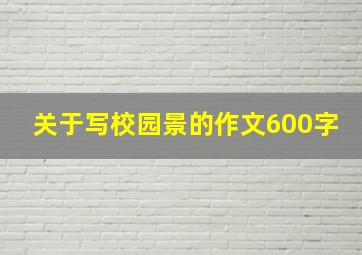 关于写校园景的作文600字